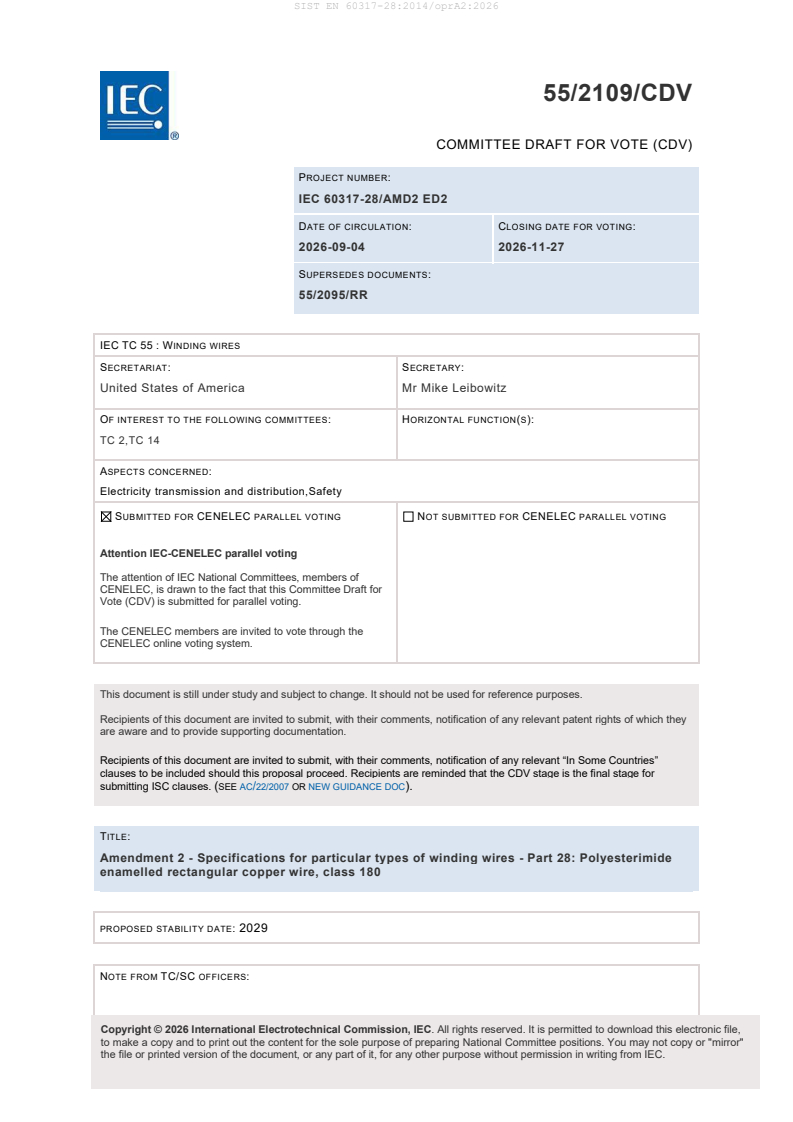 SIST EN 60317-28:2014/oprA2:2026

IEC

55/2109/CDV

COMMITTEE DRAFT FOR VOTE (CDV)

PROJECT NUMBER:
IEC 60317-28/AMD2 ED2

DATE OF CIRCULATION:
2026-09-04

CLOSING DATE FOR VOTING:
2026-11-27

SUPERSEDES DOCUMENTS:
55/2095/RR

IEC TC 55 : WINDING WIRES

SECRETARIAT:
United States of America

SECRETARY:
Mr Mike Leibowitz

OF INTEREST TO THE FOLLOWING COMMITTEES:
TC 2,TC 14

HORIZONTAL FUNCTION(S):

ASPECTS CONCERNED:
Electricity transmission and distribution,Safety

☑ SUBMITTED FOR CENELEC PARALLEL VOTING

Attention IEC-CENELEC parallel voting

The attention of IEC National Committees, members of CENELEC, is drawn to the fact that this Committee Draft for Vote (CDV) is submitted for parallel voting.

The CENELEC members are invited to vote through the CENELEC online voting system.

☐ NOT SUBMITTED FOR CENELEC PARALLEL VOTING

This document is still under study and subject to change. It should not be used for reference purposes.

Recipients of this document are invited to submit, with their comments, notification of any relevant patent rights of which they are aware and to provide supporting documentation.

Recipients of this document are invited to submit, with their comments, notification of any relevant "In Some Countries" clauses to be included should this proposal proceed. Recipients are reminded that the CDV stage is the final stage for submitting ISC clauses. (SEE AC/22/2007 OR NEW GUIDANCE DOC).

TITLE:
Amendment 2 - Specifications for particular types of winding wires - Part 28: Polyesterimide enamelled rectangular copper wire, class 180

PROPOSED STABILITY DATE: 2029

NOTE FROM TC/SC OFFICERS:

Copyright © 2026 International Electrotechnical Commission, IEC. All rights reserved. It is permitted to download this electronic file, to make a copy and to print out the content for the sole purpose of preparing National Committee positions. You may not copy or "mirror" the file or printed version of the document, or any part of it, for any other purpose without permission in writing from IEC.